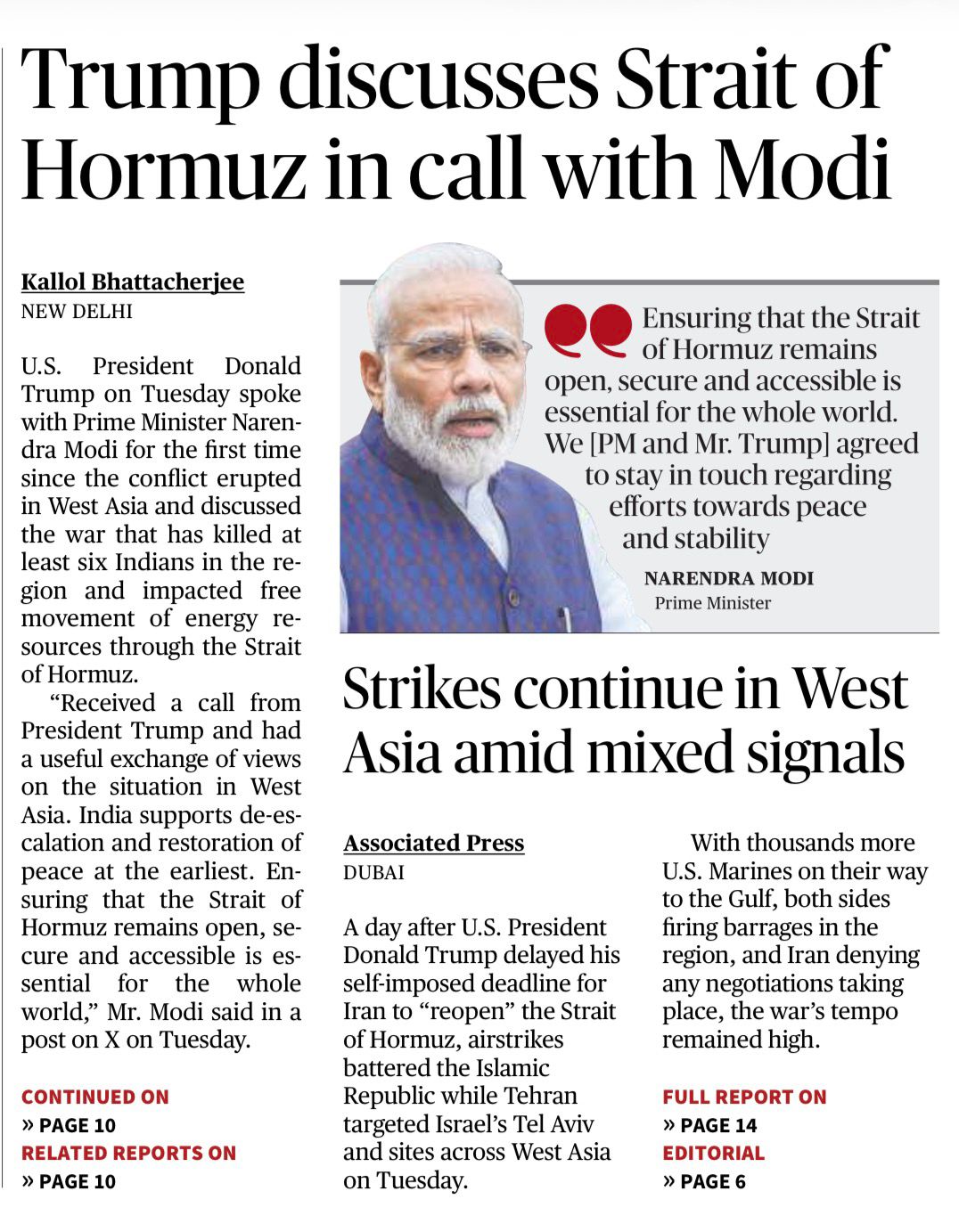 Trump discusses Strait of Hormuz in call with Modi

Kallol Bhattacherjee
NEW DELHI

U.S. President Donald Trump on Tuesday spoke with Prime Minister Narendra Modi for the first time since the conflict erupted in West Asia and discussed the war that has killed at least six Indians in the region and impacted free movement of energy resources through the Strait of Hormuz.

"Received a call from President Trump and had a useful exchange of views on the situation in West Asia. India supports de-escalation and restoration of peace at the earliest. Ensuring that the Strait of Hormuz remains open, secure and accessible is essential for the whole world," Mr. Modi said in a post on X on Tuesday.

CONTINUED ON
» PAGE 10
RELATED REPORTS ON
» PAGE 10

Ensuring that the Strait of Hormuz remains open, secure and accessible is essential for the whole world. We [PM and Mr. Trump] agreed to stay in touch regarding efforts towards peace and stability

NARENDRA MODI
Prime Minister

Strikes continue in West Asia amid mixed signals

Associated Press
DUBAI

A day after U.S. President Donald Trump delayed his self-imposed deadline for Iran to "reopen" the Strait of Hormuz, airstrikes battered the Islamic Republic while Tehran targeted Israel's Tel Aviv and sites across West Asia on Tuesday.

With thousands more U.S. Marines on their way to the Gulf, both sides firing barrages in the region, and Iran denying any negotiations taking place, the war's tempo remained high.

FULL REPORT ON
» PAGE 14
EDITORIAL
» PAGE 6